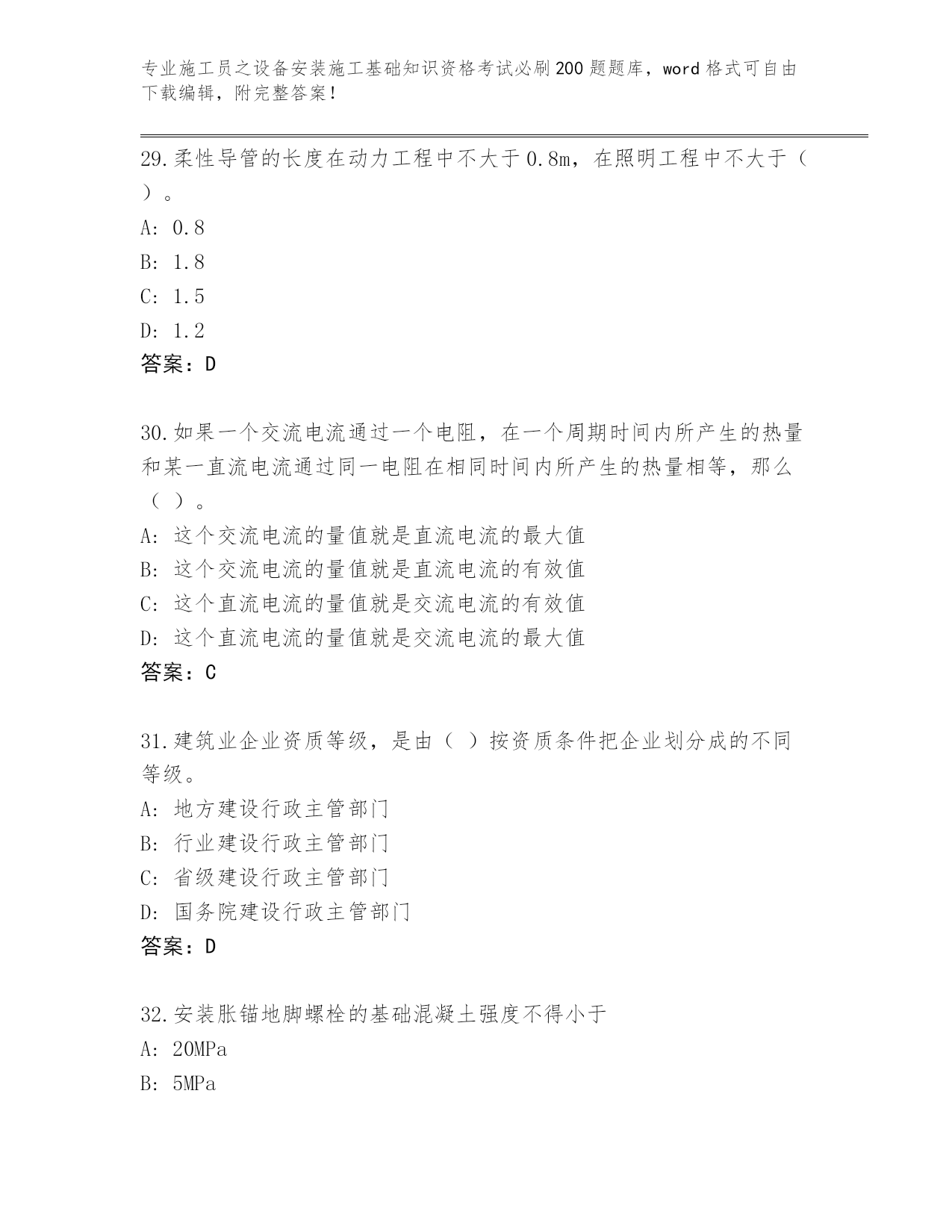 专业施工员之设备安装施工基础知识资格考试必刷200题题库，word格式可自由下载编辑，附完整答案！

29.柔性导管的长度在动力工程中不大于0.8m，在照明工程中不大于（ ）。
A: 0.8
B: 1.8
C: 1.5
D: 1.2
答案：D

30.如果一个交流电流通过一个电阻，在一个周期时间内所产生的热量和某一直流电流通过同一电阻在相同时间内所产生的热量相等，那么（ ）。
A: 这个交流电流的量值就是直流电流的最大值
B: 这个交流电流的量值就是直流电流的有效值
C: 这个直流电流的量值就是交流电流的有效值
D: 这个直流电流的量值就是交流电流的最大值
答案：C

31.建筑业企业资质等级，是由（ ）按资质条件把企业划分成的不同等级。
A: 地方建设行政主管部门
B: 行业建设行政主管部门
C: 省级建设行政主管部门
D: 国务院建设行政主管部门
答案：D

32.安装胀锚地脚螺栓的基础混凝土强度不得小于
A: 20MPa
B: 5MPa